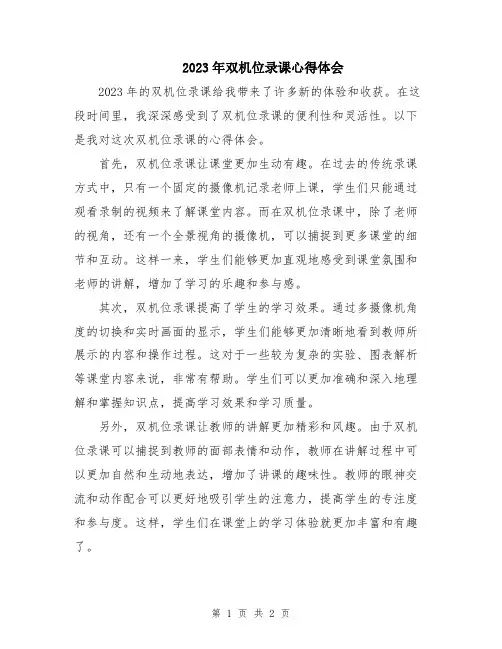 2023年双机位录课心得体会

2023年的双机位录课给我带来了许多新的体验和收获。在这段时间里，我深深感受到了双机位录课的便利性和灵活性。以下是我对这次双机位录课的心得体会。

首先，双机位录课让课堂更加生动有趣。在过去的传统录课方式中，只有一个固定的摄像机记录老师上课，学生们只能通过观看录制的视频来了解课堂内容。而在双机位录课中，除了老师的视角，还有一个全景视角的摄像机，可以捕捉到更多课堂的细节和互动。这样一来，学生们能够更加直观地感受到课堂氛围和老师的讲解，增加了学习的乐趣和参与感。

其次，双机位录课提高了学生的学习效果。通过多摄像机角度的切换和实时画面的显示，学生们能够更加清晰地看到教师所展示的内容和操作过程。这对于一些较为复杂的实验、图表解析等课堂内容来说，非常有帮助。学生们可以更加准确和深入地理解和掌握知识点，提高学习效果和学习质量。

另外，双机位录课让教师的讲解更加精彩和风趣。由于双机位录课可以捕捉到教师的面部表情和动作，教师在讲解过程中可以更加自然和生动地表达，增加了讲课的趣味性。教师的眼神交流和动作配合可以更好地吸引学生的注意力，提高学生的专注度和参与度。这样，学生们在课堂上的学习体验就更加丰富和有趣了。

第 1 页 共 2 页